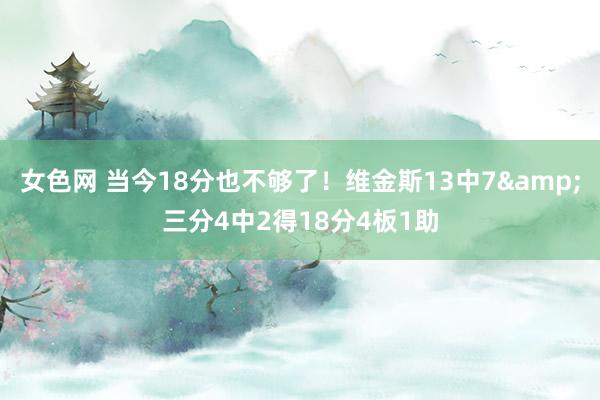 女色网 当今18分也不够了！维金斯13中7&amp;三分4中2得18分4板1助